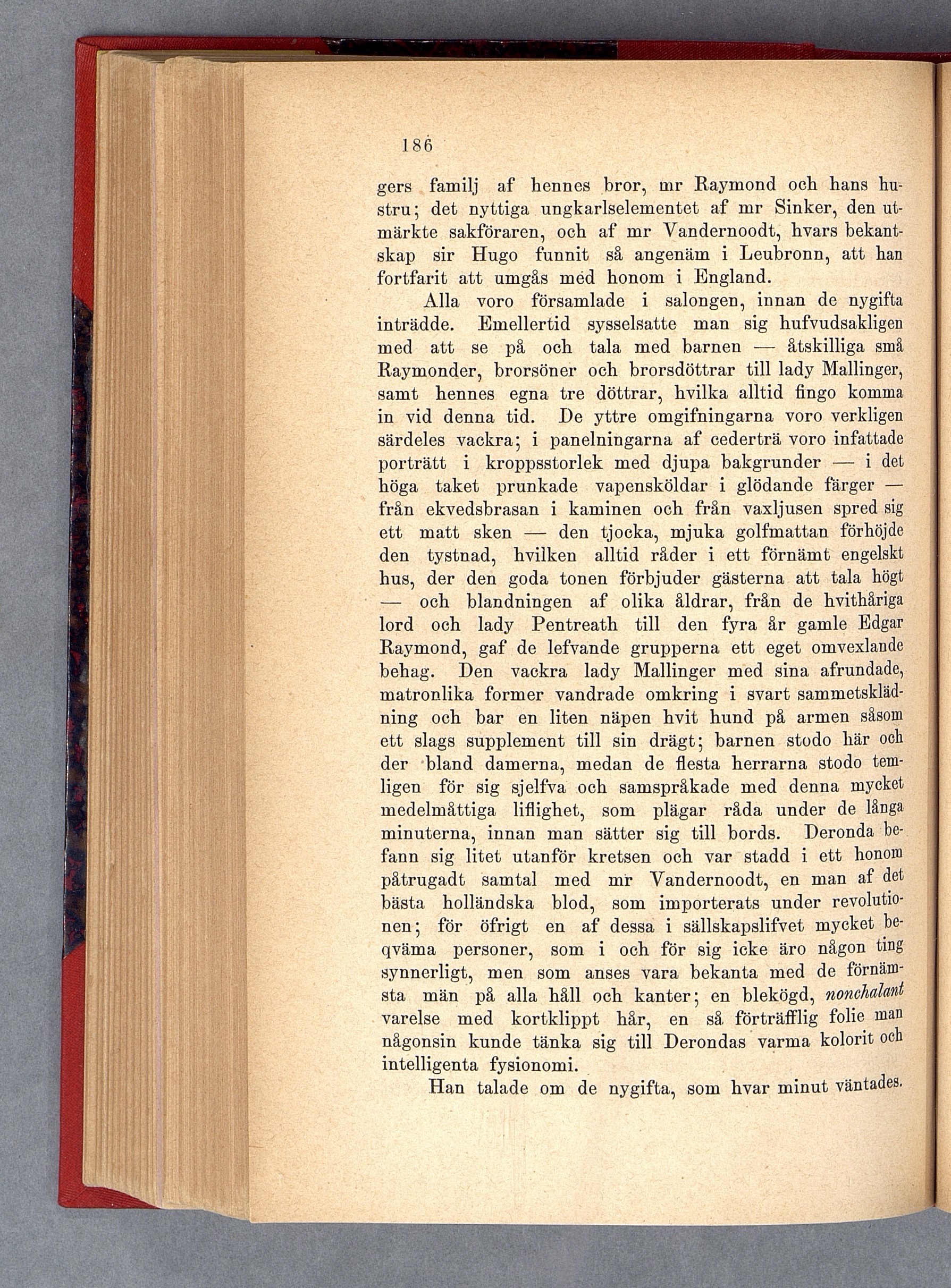 186

gers familj af hennes bror, mr Raymond och hans hustru; det nyttiga ungkarlselementet af mr Sinker, den utmärkte sakföraren, och af mr Vandernoodt, hvars bekantskap sir Hugo funnit så angenäm i Leubronn, att han fortfarit att umgås med honom i England.

Alla voro församlade i salongen, innan de nygifta inträdde. Emellertid sysselsatte man sig hufvudsakligen med att se på och tala med barnen — åtskilliga små Raymonder, brorsöner och brorsdöttrar till lady Mallinger, samt hennes egna tre döttrar, hvilka alltid fingo komma in vid denna tid. De yttre omgifningarna voro verkligen särdeles vackra; i panelningarna af cederträ voro infattade porträtt i kroppsstorlek med djupa bakgrunder — i det höga taket prunkade vapensköldar i glödande färger — från ekvedsbrasan i kaminen och från vaxljusen spred sig ett matt sken — den tjocka, mjuka golfmattan förhöjde den tystnad, hvilken alltid råder i ett förnämt engelskt hus, der den goda tonen förbjuder gästerna att tala högt — och blandningen af olika åldrar, från de hvithåriga lord och lady Pentreath till den fyra år gamle Edgar Raymond, gaf de lefvande grupperna ett eget omvexlande behag. Den vackra lady Mallinger med sina afrundade, matronlika former vandrade omkring i svart sammetsklädning och bar en liten näpen hvit hund på armen såsom ett slags supplement till sin drägt; barnen stodo här och der bland damerna, medan de flesta herrarna stodo temligen för sig sjelfva och samspråkade med denna mycket medelmåttiga liflighet, som plägar råda under de långa minuterna, innan man sätter sig till bords. Deronda befann sig litet utanför kretsen och var stadd i ett honom påtrugadt samtal med mr Vandernoodt, en man af det bästa holländska blod, som importerats under revolutionen; för öfrigt en af dessa i sällskapslifvet mycket beqväma personer, som i och för sig icke äro någon ting synnerligt, men som anses vara bekanta med de förnämsta män på alla håll och kanter; en blekögd, nonchalant varelse med kortklippt hår, en så förträfflig folie man någonsin kunde tänka sig till Derondas varma kolorit och intelligenta fysionomi.

Han talade om de nygifta, som hvar minut väntades.